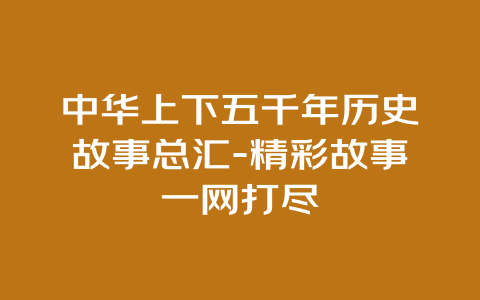 中华上下五千年历史故事总汇-精彩故事一网打尽